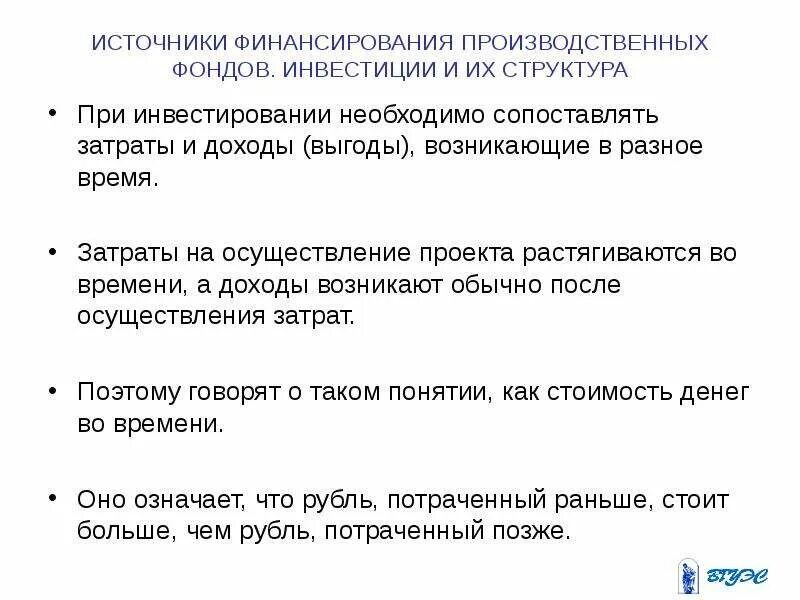 ИСТОЧНИКИ ФИНАНСИРОВАНИЯ ПРОИЗВОДСТВЕННЫХ ФОНДОВ. ИНВЕСТИЦИИ И ИХ СТРУКТУРА

• При инвестировании необходимо сопоставлять затраты и доходы (выгоды), возникающие в разное время.

• Затраты на осуществление проекта растягиваются во времени, а доходы возникают обычно после осуществления затрат.

• Поэтому говорят о таком понятии, как стоимость денег во времени.

• Оно означает, что рубль, потраченный раньше, стоит больше, чем рубль, потраченный позже.

ВГУЭС